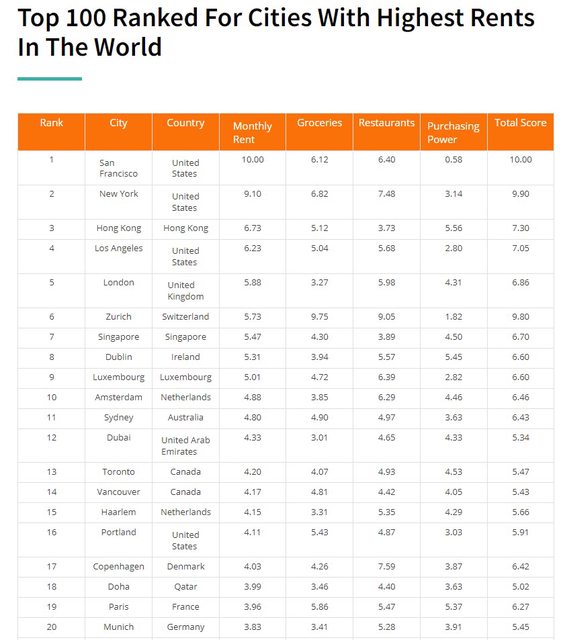 Top 100 Ranked For Cities With Highest Rents In The World

| Rank | City | Country | Monthly Rent | Groceries | Restaurants | Purchasing Power | Total Score |
|---|---|---|---|---|---|---|---|
| 1 | San Francisco | United States | 10.00 | 6.12 | 6.40 | 0.58 | 10.00 |
| 2 | New York | United States | 9.10 | 6.82 | 7.48 | 3.14 | 9.90 |
| 3 | Hong Kong | Hong Kong | 6.73 | 5.12 | 3.73 | 5.56 | 7.30 |
| 4 | Los Angeles | United States | 6.23 | 5.04 | 5.68 | 2.80 | 7.05 |
| 5 | London | United Kingdom | 5.88 | 3.27 | 5.98 | 4.31 | 6.86 |
| 6 | Zurich | Switzerland | 5.73 | 9.75 | 9.05 | 1.82 | 9.80 |
| 7 | Singapore | Singapore | 5.47 | 4.30 | 3.89 | 4.50 | 6.70 |
| 8 | Dublin | Ireland | 5.31 | 3.94 | 5.57 | 5.45 | 6.60 |
| 9 | Luxembourg | Luxembourg | 5.01 | 4.72 | 6.39 | 2.82 | 6.60 |
| 10 | Amsterdam | Netherlands | 4.88 | 3.85 | 6.29 | 4.46 | 6.46 |
| 11 | Sydney | Australia | 4.80 | 4.90 | 4.97 | 3.63 | 6.43 |
| 12 | Dubai | United Arab Emirates | 4.33 | 3.01 | 4.65 | 4.33 | 5.34 |
| 13 | Toronto | Canada | 4.20 | 4.07 | 4.93 | 4.53 | 5.47 |
| 14 | Vancouver | Canada | 4.17 | 4.81 | 4.42 | 4.05 | 5.43 |
| 15 | Haarlem | Netherlands | 4.15 | 3.31 | 5.35 | 4.29 | 5.66 |
| 16 | Portland | United States | 4.11 | 5.43 | 4.87 | 3.03 | 5.91 |
| 17 | Copenhagen | Denmark | 4.03 | 4.26 | 7.59 | 3.87 | 6.42 |
| 18 | Doha | Qatar | 3.99 | 3.46 | 4.40 | 3.63 | 5.02 |
| 19 | Paris | France | 3.96 | 5.86 | 5.47 | 5.37 | 6.27 |
| 20 | Munich | Germany | 3.83 | 3.41 | 5.28 | 3.91 | 5.45 |